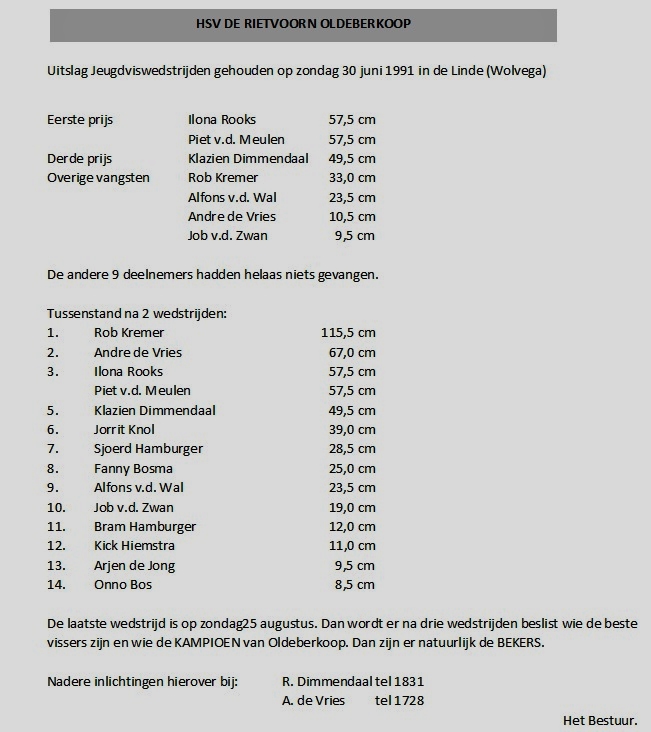 HSV DE RIETVOORN OLDEBERKOOP

Uitslag Jeugdviswedstrijden gehouden op zondag 30 juni 1991 in de Linde (Wolvega)

| | | |
|---|---|---|
| Eerste prijs | Ilona Rooks | 57,5 cm |
| | Piet v.d. Meulen | 57,5 cm |
| Derde prijs | Klazien Dimmendaal | 49,5 cm |
| Overige vangsten | Rob Kremer | 33,0 cm |
| | Alfons v.d. Wal | 23,5 cm |
| | Andre de Vries | 10,5 cm |
| | Job v.d. Zwan | 9,5 cm |

De andere 9 deelnemers hadden helaas niets gevangen.

Tussenstand na 2 wedstrijden:

| | | |
|---|---|---|
| 1. | Rob Kremer | 115,5 cm |
| 2. | Andre de Vries | 67,0 cm |
| 3. | Ilona Rooks | 57,5 cm |
| | Piet v.d. Meulen | 57,5 cm |
| 5. | Klazien Dimmendaal | 49,5 cm |
| 6. | Jorrit Knol | 39,0 cm |
| 7. | Sjoerd Hamburger | 28,5 cm |
| 8. | Fanny Bosma | 25,0 cm |
| 9. | Alfons v.d. Wal | 23,5 cm |
| 10. | Job v.d. Zwan | 19,0 cm |
| 11. | Bram Hamburger | 12,0 cm |
| 12. | Kick Hiemstra | 11,0 cm |
| 13. | Arjen de Jong | 9,5 cm |
| 14. | Onno Bos | 8,5 cm |

De laatste wedstrijd is op zondag25 augustus. Dan wordt er na drie wedstrijden beslist wie de beste vissers zijn en wie de KAMPIOEN van Oldeberkoop. Dan zijn er natuurlijk de BEKERS.

Nadere inlichtingen hierover bij: R. Dimmendaal tel 1831
A. de Vries tel 1728

Het Bestuur.